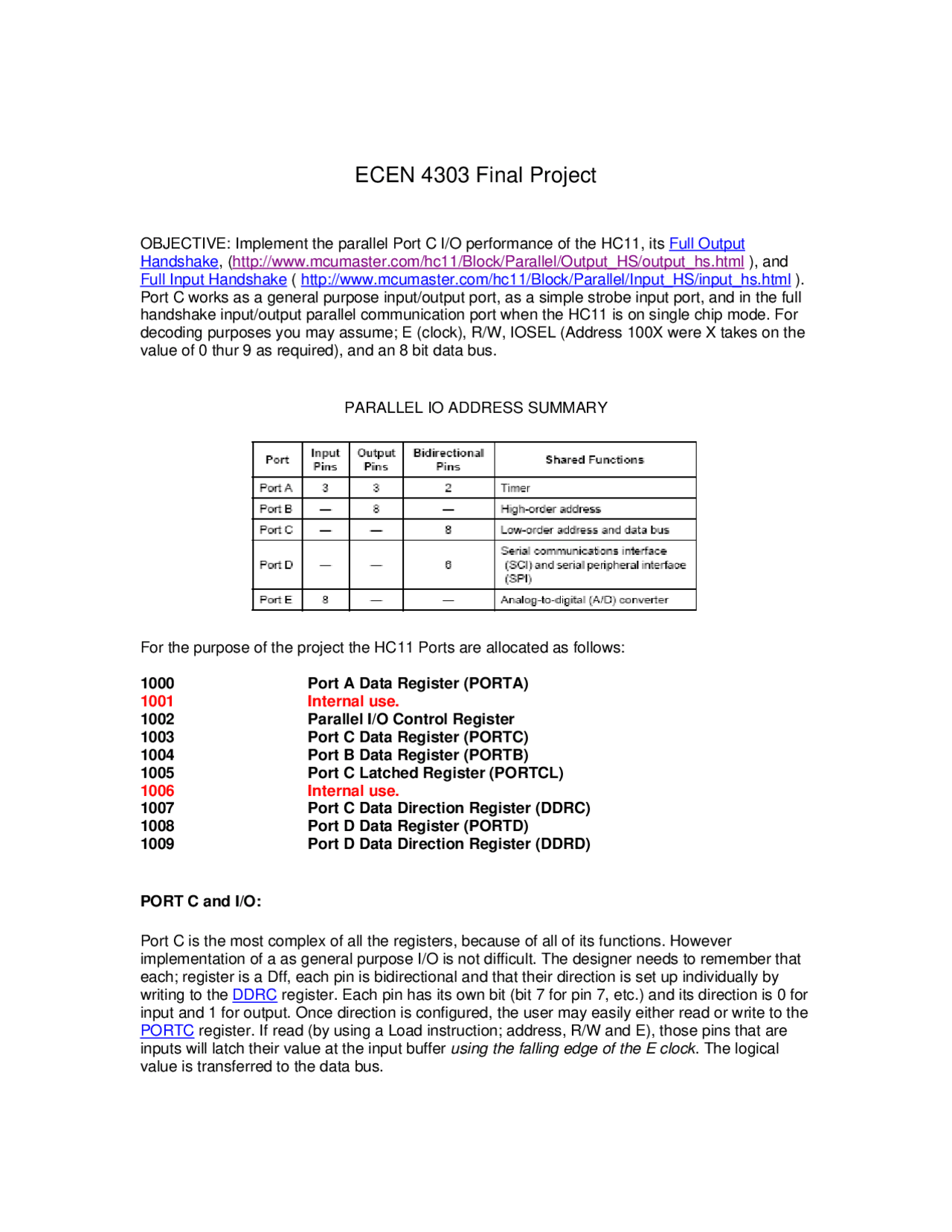 ECEN 4303 Final Project

OBJECTIVE: Implement the parallel Port C I/O performance of the HC11, its Full Output Handshake, (http://www.mcumaster.com/hc11/Block/Parallel/Output_HS/output_hs.html ), and Full Input Handshake ( http://www.mcumaster.com/hc11/Block/Parallel/Input_HS/input_hs.html ). Port C works as a general purpose input/output port, as a simple strobe input port, and in the full handshake input/output parallel communication port when the HC11 is on single chip mode. For decoding purposes you may assume; E (clock), R/W, IOSEL (Address 100X were X takes on the value of 0 thur 9 as required), and an 8 bit data bus.

PARALLEL IO ADDRESS SUMMARY

| Port | Input Pins | Output Pins | Bidirectional Pins | Shared Functions |
|---|---|---|---|---|
| Port A | 3 | 3 | 2 | Timer |
| Port B | — | 8 | — | High-order address |
| Port C | — | — | 8 | Low-order address and data bus |
| Port D | — | — | 6 | Serial communications interface (SCI) and serial peripheral interface (SPI) |
| Port E | 8 | — | — | Analog-to-digital (A/D) converter |

For the purpose of the project the HC11 Ports are allocated as follows:

1000 Port A Data Register (PORTA)
1001 Internal use.
1002 Parallel I/O Control Register
1003 Port C Data Register (PORTC)
1004 Port B Data Register (PORTB)
1005 Port C Latched Register (PORTCL)
1006 Internal use.
1007 Port C Data Direction Register (DDRC)
1008 Port D Data Register (PORTD)
1009 Port D Data Direction Register (DDRD)

PORT C and I/O:

Port C is the most complex of all the registers, because of all of its functions. However implementation of a as general purpose I/O is not difficult. The designer needs to remember that each; register is a Dff, each pin is bidirectional and that their direction is set up individually by writing to the DDRC register. Each pin has its own bit (bit 7 for pin 7, etc.) and its direction is 0 for input and 1 for output. Once direction is configured, the user may easily either read or write to the PORTC register. If read (by using a Load instruction; address, R/W and E), those pins that are inputs will latch their value at the input buffer using the falling edge of the E clock. The logical value is transferred to the data bus.